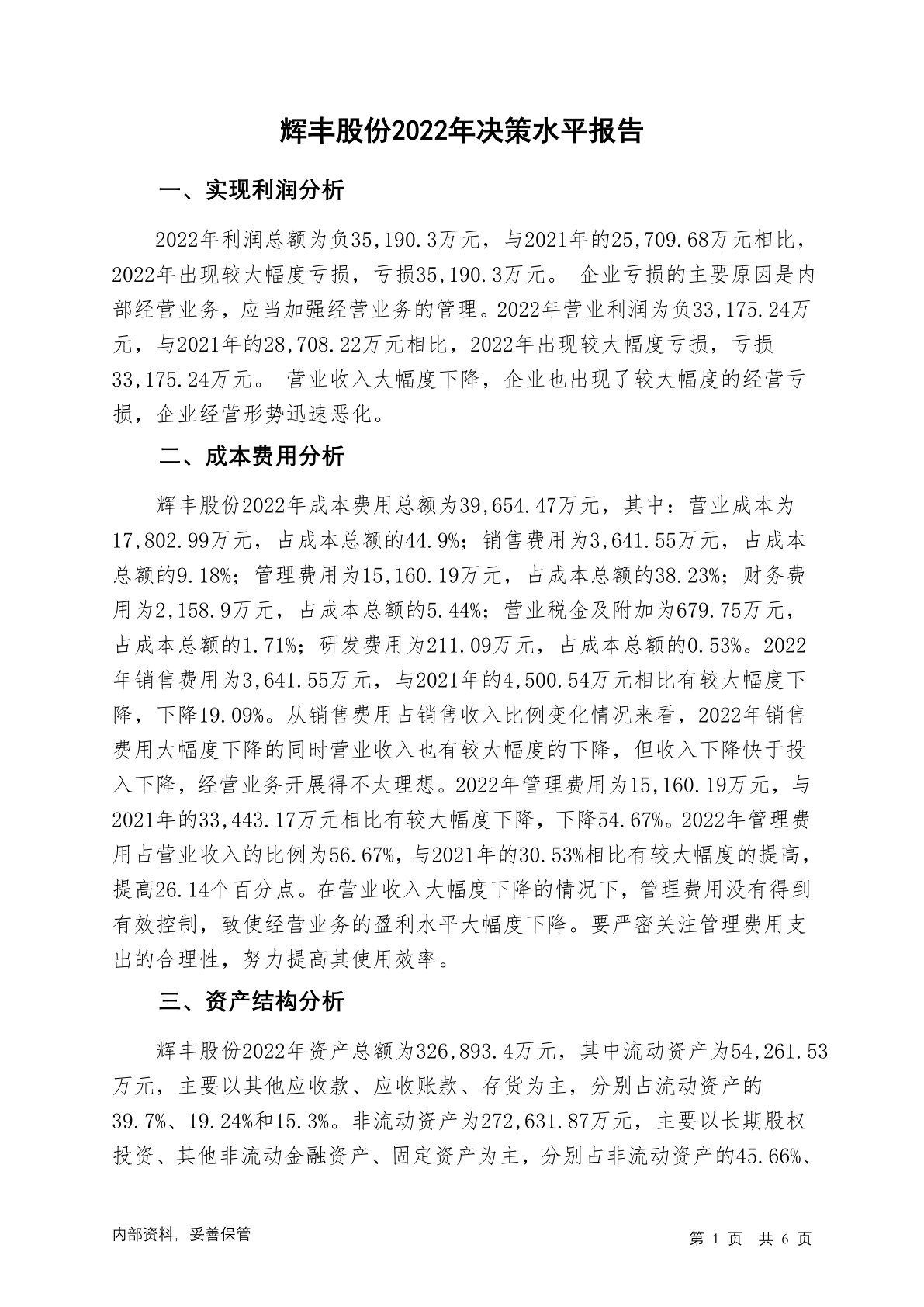 辉丰股份2022年决策水平报告

一、实现利润分析

2022年利润总额为负35,190.3万元，与2021年的25,709.68万元相比，2022年出现较大幅度亏损，亏损35,190.3万元。 企业亏损的主要原因是内部经营业务，应当加强经营业务的管理。2022年营业利润为负33,175.24万元，与2021年的28,708.22万元相比，2022年出现较大幅度亏损，亏损33,175.24万元。 营业收入大幅度下降，企业也出现了较大幅度的经营亏损，企业经营形势迅速恶化。

二、成本费用分析

辉丰股份2022年成本费用总额为39,654.47万元，其中：营业成本为17,802.99万元，占成本总额的44.9%；销售费用为3,641.55万元，占成本总额的9.18%；管理费用为15,160.19万元，占成本总额的38.23%；财务费用为2,158.9万元，占成本总额的5.44%；营业税金及附加为679.75万元，占成本总额的1.71%；研发费用为211.09万元，占成本总额的0.53%。2022年销售费用为3,641.55万元，与2021年的4,500.54万元相比有较大幅度下降，下降19.09%。从销售费用占销售收入比例变化情况来看，2022年销售费用大幅度下降的同时营业收入也有较大幅度的下降，但收入下降快于投入下降，经营业务开展得不太理想。2022年管理费用为15,160.19万元，与2021年的33,443.17万元相比有较大幅度下降，下降54.67%。2022年管理费用占营业收入的比例为56.67%，与2021年的30.53%相比有较大幅度的提高，提高26.14个百分点。在营业收入大幅度下降的情况下，管理费用没有得到有效控制，致使经营业务的盈利水平大幅度下降。要严密关注管理费用支出的合理性，努力提高其使用效率。

三、资产结构分析

辉丰股份2022年资产总额为326,893.4万元，其中流动资产为54,261.53万元，主要以其他应收款、应收账款、存货为主，分别占流动资产的39.7%、19.24%和15.3%。非流动资产为272,631.87万元，主要以长期股权投资、其他非流动金融资产、固定资产为主，分别占非流动资产的45.66%、

内部资料，妥善保管

第 1 页 共 6 页